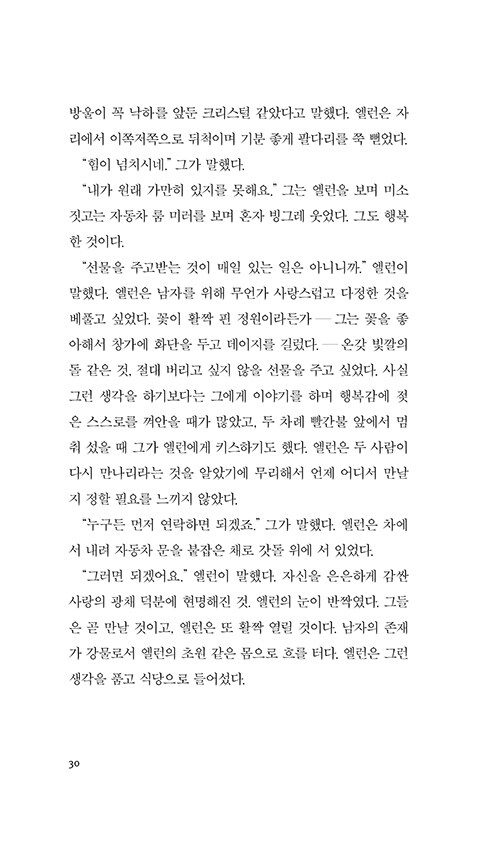 방울이 꼭 낙하를 앞둔 크리스털 같았다고 말했다. 엘런은 자리에서 이쪽저쪽으로 뒤척이며 기분 좋게 팔다리를 쭉 뻗었다.

"힘이 넘치시네." 그가 말했다.

"내가 원래 가만히 있지를 못해요." 그는 엘런을 보며 미소 짓고는 자동차 룸 미러를 보며 혼자 빙그레 웃었다. 그도 행복한 것이다.

"선물을 주고받는 것이 매일 있는 일은 아니니까." 엘런이 말했다. 엘런은 남자를 위해 무언가 사랑스럽고 다정한 것을 베풀고 싶었다. 꽃이 활짝 핀 정원이라든가 — 그는 꽃을 좋아해서 창가에 화단을 두고 데이지를 길렀다. — 온갖 빛깔의 돌 같은 것, 절대 버리고 싶지 않을 선물을 주고 싶었다. 사실 그런 생각을 하기보다는 그에게 이야기를 하며 행복감에 젖은 스스로를 껴안을 때가 많았고, 두 차례 빨간불 앞에서 멈춰 섰을 때 그가 엘런에게 키스하기도 했다. 엘런은 두 사람이 다시 만나리라는 것을 알았기에 무리해서 언제 어디서 만날지 정할 필요를 느끼지 않았다.

"누구든 먼저 연락하면 되겠죠." 그가 말했다. 엘런은 차에서 내려 자동차 문을 붙잡은 채로 갓돌 위에 서 있었다.

"그러면 되겠어요." 엘런이 말했다. 자신을 은은하게 감싼 사랑의 광채 덕분에 현명해진 것. 엘런의 눈이 반짝였다. 그들은 곧 만날 것이고, 엘런은 또 활짝 열릴 것이다. 남자의 존재가 강물로서 엘런의 초원 같은 몸으로 흐를 터다. 엘런은 그런 생각을 품고 식당으로 들어섰다.

30